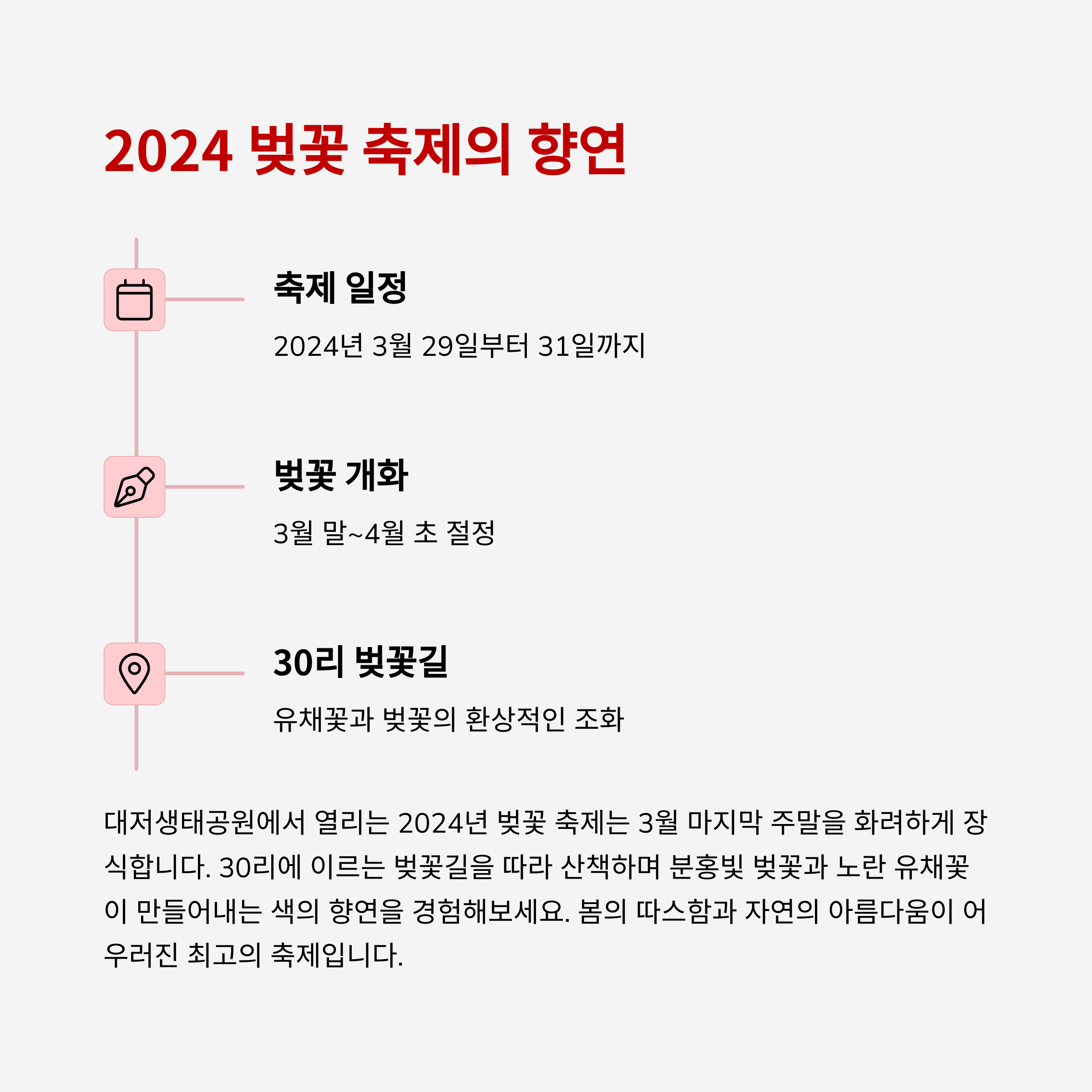 2024 벚꽃 축제의 향연

축제 일정

2024년 3월 29일부터 31일까지

벚꽃 개화

3월 말~4월 초 절정

30리 벚꽃길

유채꽃과 벚꽃의 환상적인 조화

대저생태공원에서 열리는 2024년 벚꽃 축제는 3월 마지막 주말을 화려하게 장식합니다. 30리에 이르는 벚꽃길을 따라 산책하며 분홍빛 벚꽃과 노란 유채꽃이 만들어내는 색의 향연을 경험해보세요. 봄의 따스함과 자연의 아름다움이 어우러진 최고의 축제입니다.